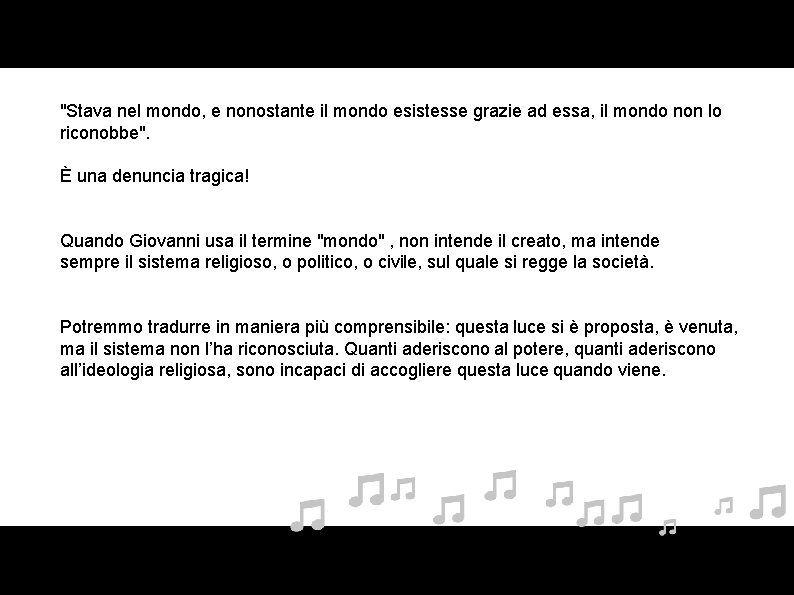 "Stava nel mondo, e nonostante il mondo esistesse grazie ad essa, il mondo non lo riconobbe".

È una denuncia tragica!

Quando Giovanni usa il termine "mondo" , non intende il creato, ma intende sempre il sistema religioso, o politico, o civile, sul quale si regge la società.

Potremmo tradurre in maniera più comprensibile: questa luce si è proposta, è venuta, ma il sistema non l'ha riconosciuta. Quanti aderiscono al potere, quanti aderiscono all'ideologia religiosa, sono incapaci di accogliere questa luce quando viene.